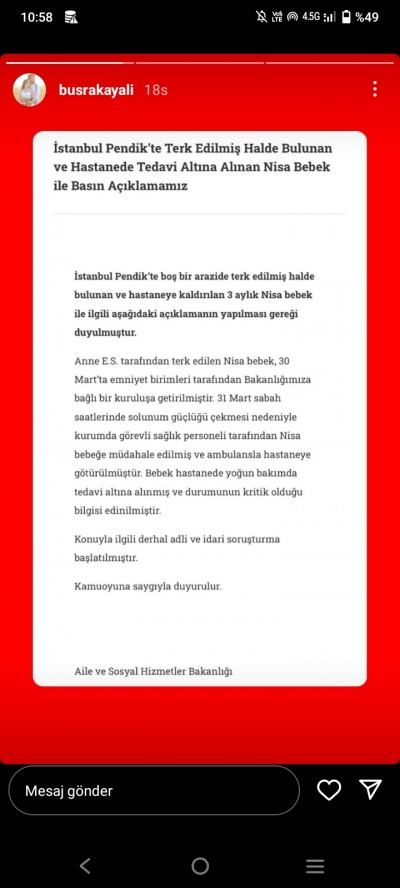 10:58

Vo) LTE 4.5G %49

busrakayali 18s

İstanbul Pendik'te Terk Edilmiş Halde Bulunan ve Hastanede Tedavi Altına Alınan Nisa Bebek ile Basın Açıklamamız

İstanbul Pendik'te boş bir arazide terk edilmiş halde bulunan ve hastaneye kaldırılan 3 aylık Nisa bebek ile ilgili aşağıdaki açıklamanın yapılması gereği duyulmuştur.

Anne E.S. tarafından terk edilen Nisa bebek, 30 Mart'ta emniyet birimleri tarafından Bakanlığımıza bağlı bir kuruluşa getirilmiştir. 31 Mart sabah saatlerinde solunum güçlüğü çekmesi nedeniyle kurumda görevli sağlık personeli tarafından Nisa bebeğe müdahale edilmiş ve ambulansla hastaneye götürülmüştür. Bebek hastanede yoğun bakımda tedavi altına alınmış ve durumunun kritik olduğu bilgisi edinilmiştir.

Konuyla ilgili derhal adli ve idari soruşturma başlatılmıştır.

Kamuoyuna saygıyla duyurulur.

Aile ve Sosyal Hizmetler Bakanlığı

Mesaj gönder